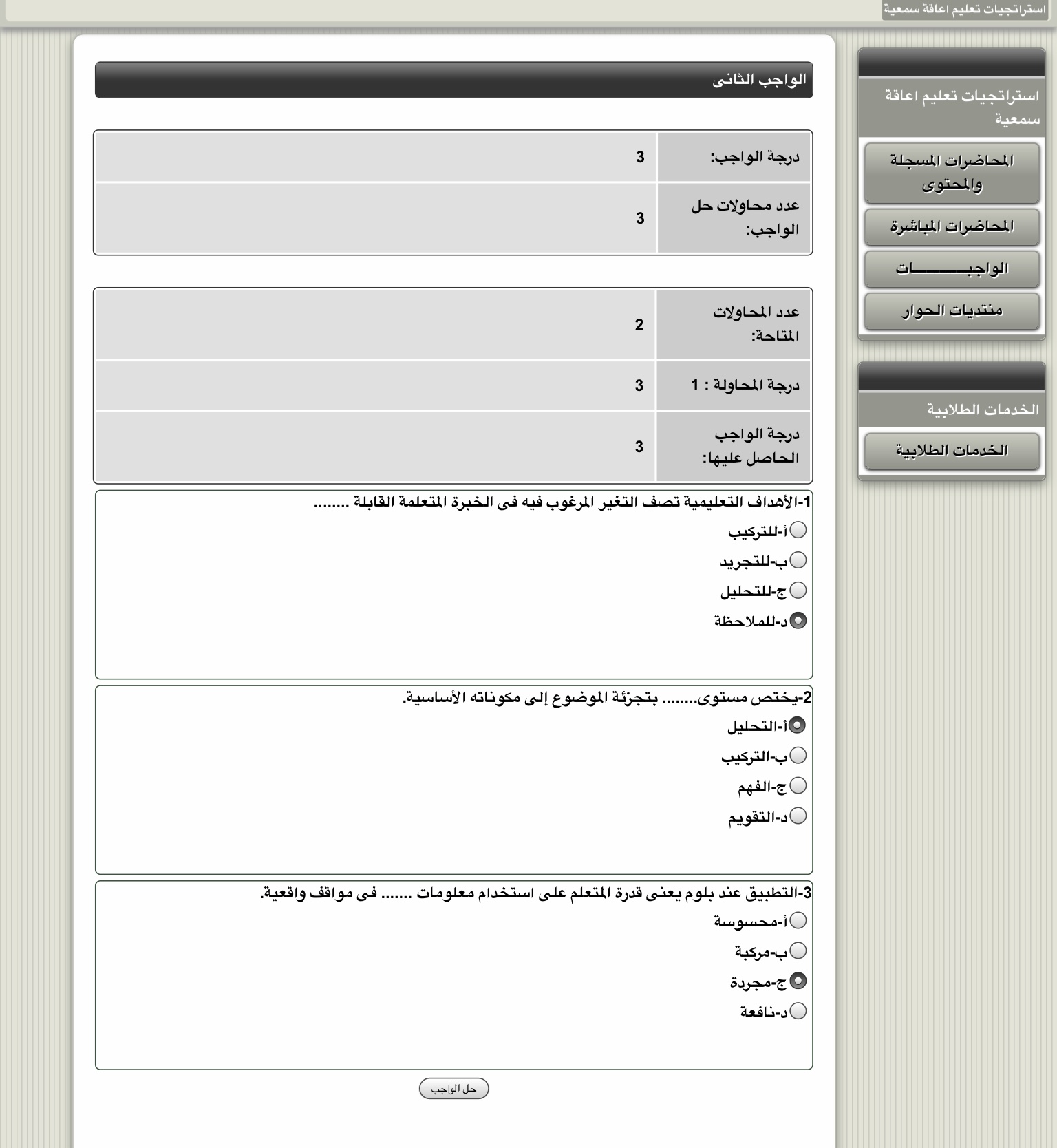 استراتجيات تعليم اعاقة سمعية

استراتجيات تعليم اعاقة سمعية

المحاضرات المسجلة والمحتوى

المحاضرات المباشرة

الواجبـــــــــات

منتديات الحوار

الخدمات الطلابية

الخدمات الطلابية

الواجب الثانى

| درجة الواجب: | 3 |
|---|---|
| عدد محاولات حل الواجب: | 3 |

| عدد المحاولات المتاحة: | 2 |
|---|---|
| درجة المحاولة : 1 | 3 |
| درجة الواجب الحاصل عليها: | 3 |

1-الأهداف التعليمية تصف التغير المرغوب فيه فى الخبرة المتعلمة القابلة ........

أ-للتركيب

ب-للتجريد

ج-للتحليل

د-للملاحظة

2-يختص مستوى........ بتجزئة الموضوع إلى مكوناته الأساسية.

أ-التحليل

ب-التركيب

ج-الفهم

د-التقويم

3-التطبيق عند بلوم يعنى قدرة المتعلم على استخدام معلومات ....... فى مواقف واقعية.

أ-محسوسة

ب-مركبة

ج-مجردة

د-نافعة

حل الواجب